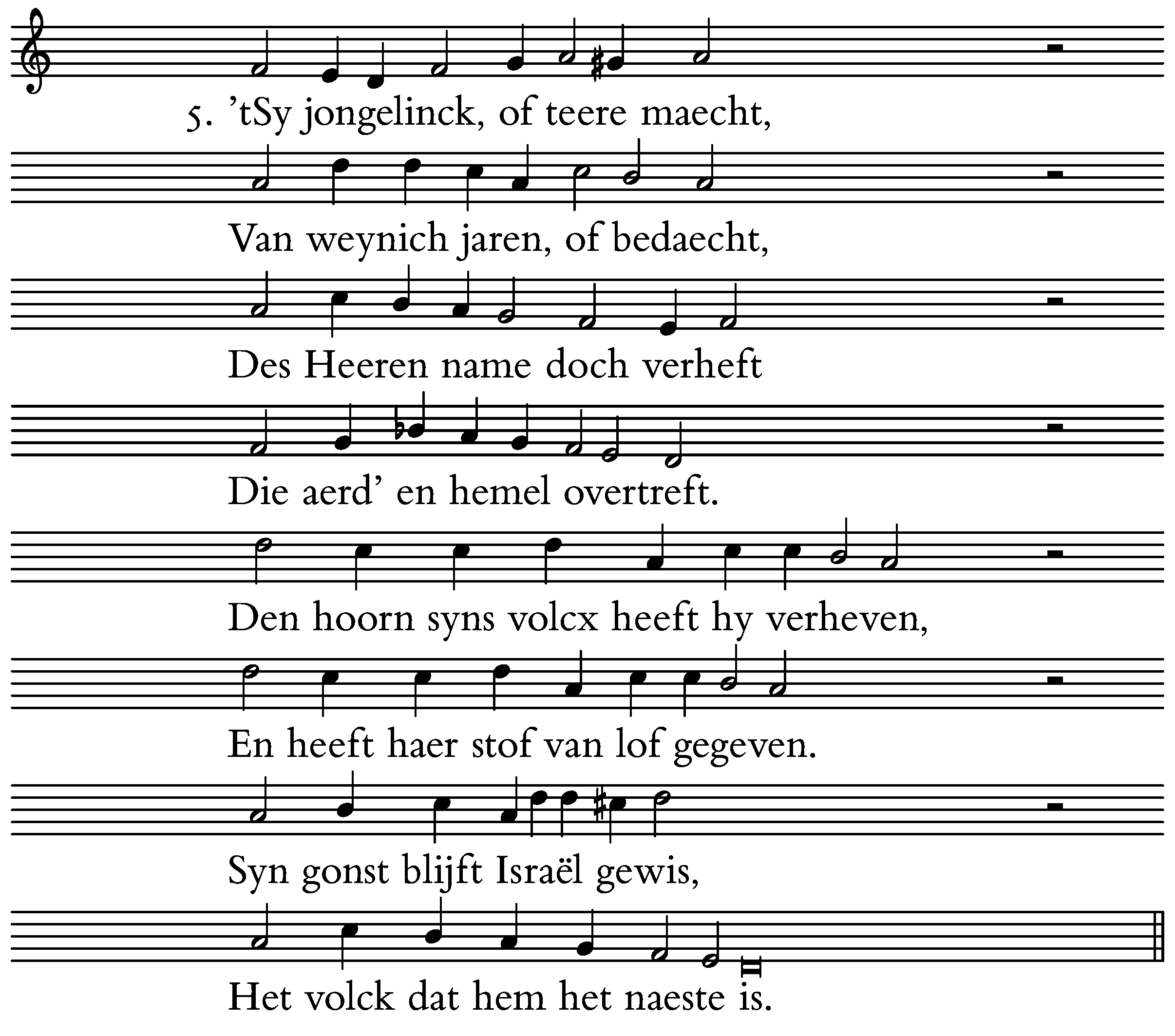 5. ’tSy jongelinck, of teere maecht,

Van weynich jaren, of bedaecht,

Des Heeren name doch verheft

Die aerd’ en hemel overtreft.

Den hoorn syns volcx heeft hy verheven,

En heeft haer stof van lof gegeven.

Syn gonst blijft Israël gewis,

Het volck dat hem het naeste is.